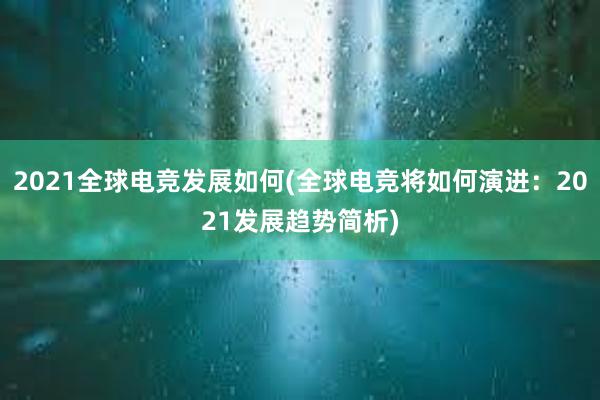 2021全球电竞发展如何(全球电竞将如何演进：2021发展趋势简析)